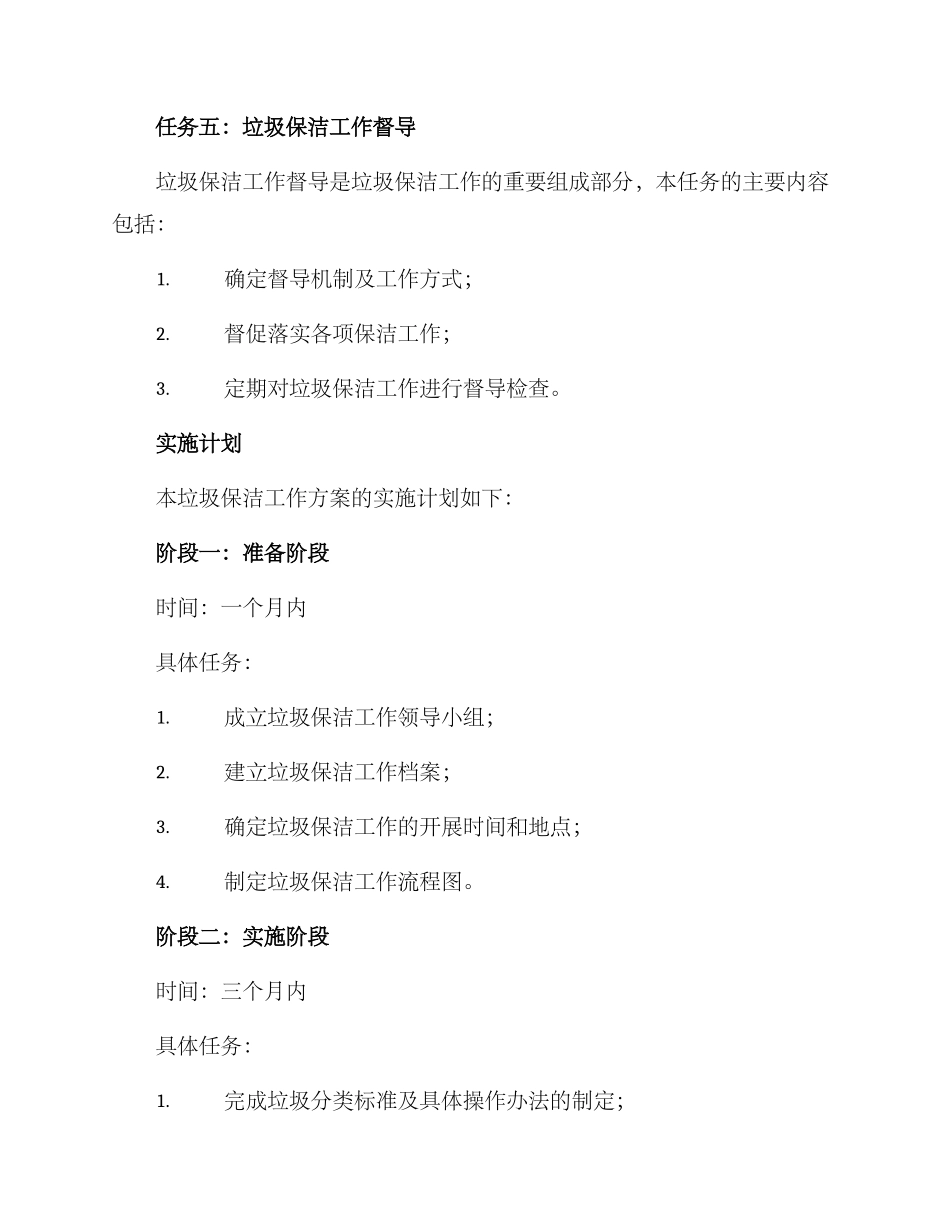 任务五：垃圾保洁工作督导

垃圾保洁工作督导是垃圾保洁工作的重要组成部分，本任务的主要内容包括：

1. 确定督导机制及工作方式；

2. 督促落实各项保洁工作；

3. 定期对垃圾保洁工作进行督导检查。

实施计划

本垃圾保洁工作方案的实施计划如下：

阶段一：准备阶段

时间：一个月内

具体任务：

1. 成立垃圾保洁工作领导小组；

2. 建立垃圾保洁工作档案；

3. 确定垃圾保洁工作的开展时间和地点；

4. 制定垃圾保洁工作流程图。

阶段二：实施阶段

时间：三个月内

具体任务：

1. 完成垃圾分类标准及具体操作办法的制定；